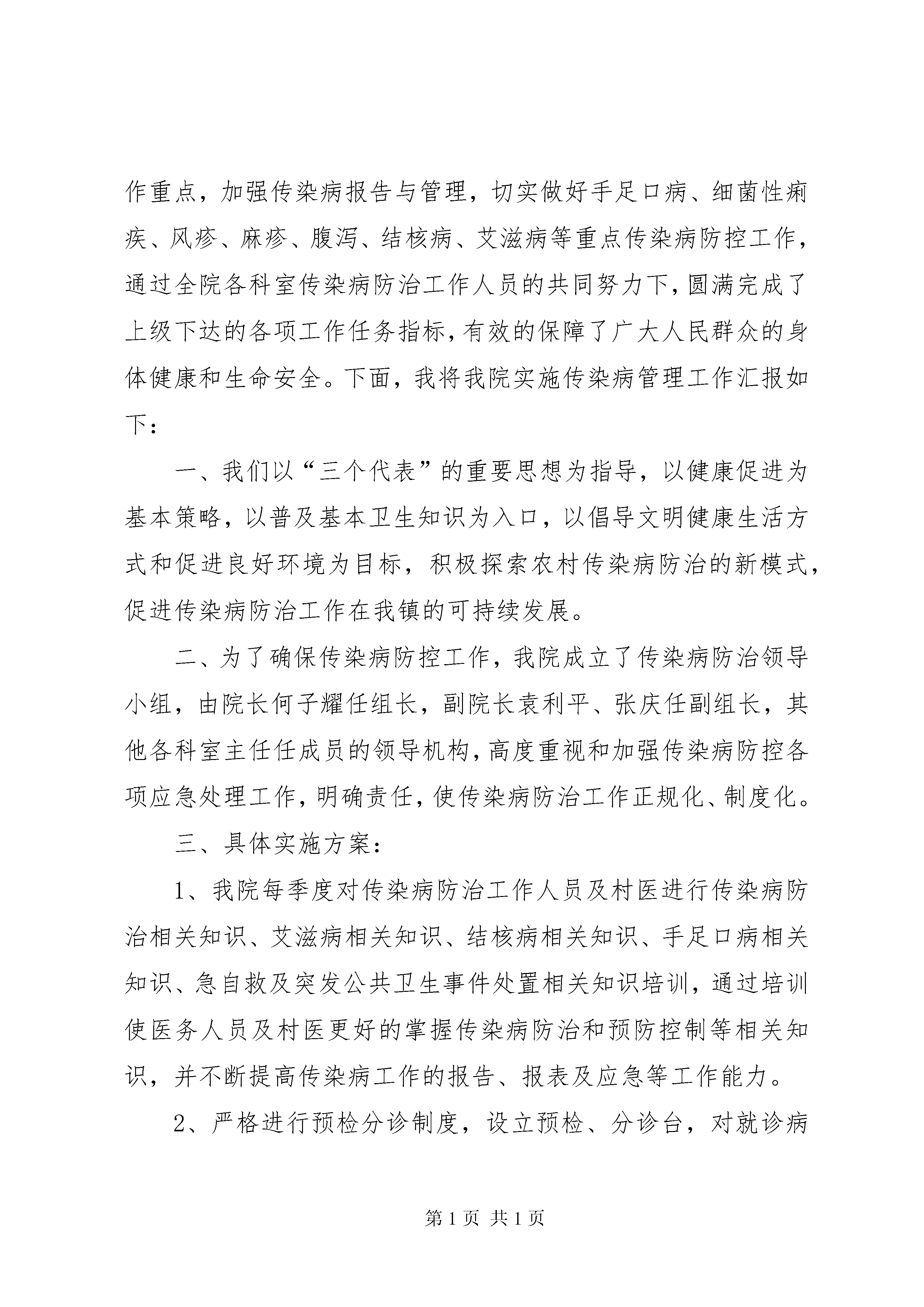 作重点，加强传染病报告与管理，切实做好手足口病、细菌性痢疾、风疹、麻疹、腹泻、结核病、艾滋病等重点传染病防控工作，通过全院各科室传染病防治工作人员的共同努力下，圆满完成了上级下达的各项工作任务指标，有效的保障了广大人民群众的身体健康和生命安全。下面，我将我院实施传染病管理工作汇报如下：

一、我们以“三个代表”的重要思想为指导，以健康促进为基本策略，以普及基本卫生知识为入口，以倡导文明健康生活方式和促进良好环境为目标，积极探索农村传染病防治的新模式，促进传染病防治工作在我镇的可持续发展。

二、为了确保传染病防控工作，我院成立了传染病防治领导小组，由院长何子耀任组长，副院长袁利平、张庆任副组长，其他各科室主任任成员的领导机构，高度重视和加强传染病防控各项应急处理工作，明确责任，使传染病防治工作正规化、制度化。

三、具体实施方案：

1、我院每季度对传染病防治工作人员及村医进行传染病防治相关知识、艾滋病相关知识、结核病相关知识、手足口病相关知识、急自救及突发公共卫生事件处置相关知识培训，通过培训使医务人员及村医更好的掌握传染病防治和预防控制等相关知识，并不断提高传染病工作的报告、报表及应急等工作能力。

2、严格进行预检分诊制度，设立预检、分诊台，对就诊病

第 1 页 共 1 页